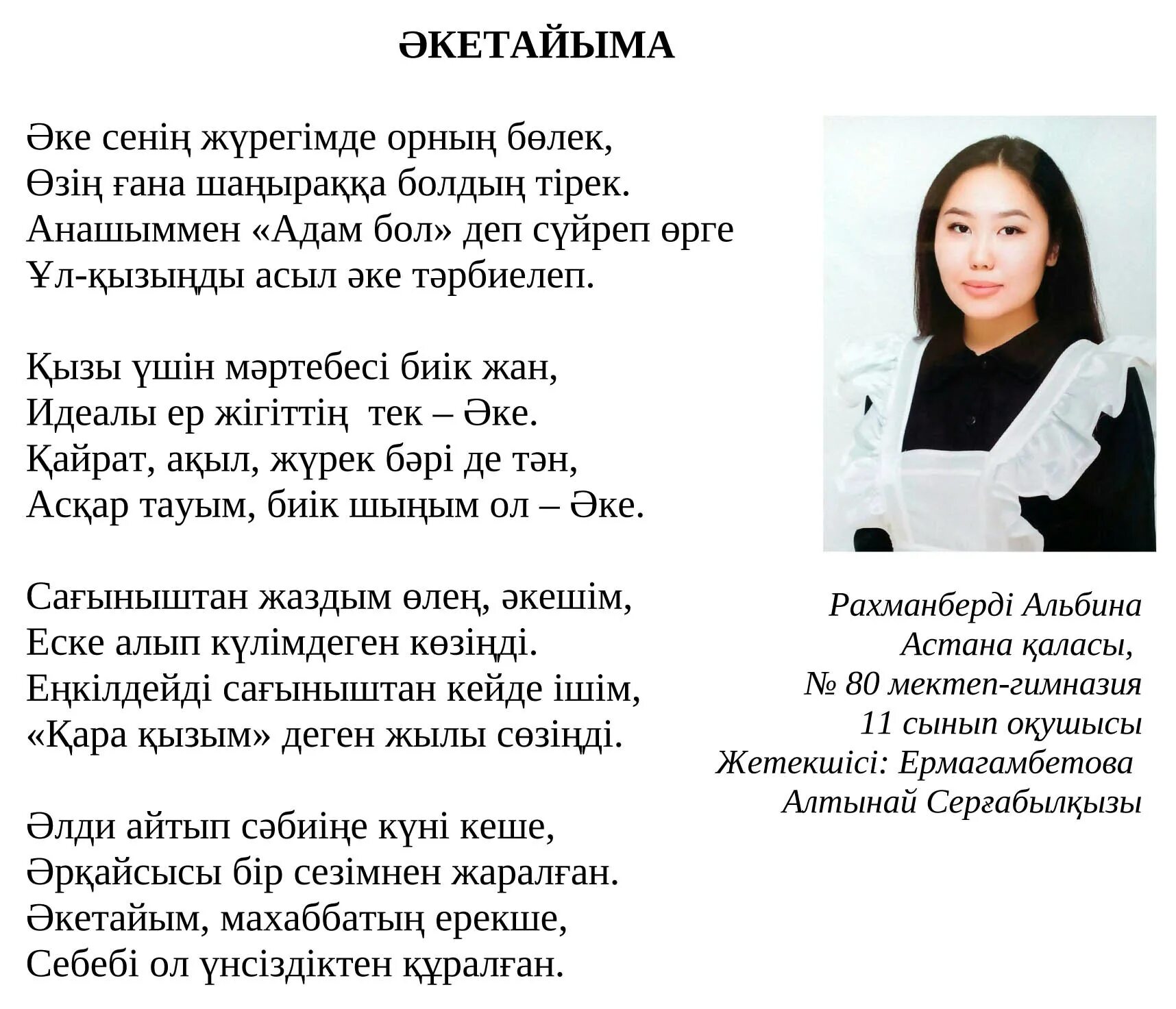 ӘКЕТАЙЫМА

Әке сенің жүрегімде орның бөлек,
Өзің ғана шаңыраққа болдың тірек.
Анашыммен «Адам бол» деп сүйреп өрге
Ұл-қызыңды асыл әке тәрбиелеп.

Қызы үшін мәртебесі биік жан,
Идеалы ер жігіттің тек – Әке.
Қайрат, ақыл, жүрек бәрі де тән,
Асқар тауым, биік шыңым ол – Әке.

Сағыныштан жаздым өлең, әкешім,
Еске алып күлімдеген көзіңді.
Еңкілдейді сағыныштан кейде ішім,
«Қара қызым» деген жылы сөзіңді.

Әлди айтып сәбиіңе күні кеше,
Әрқайсысы бір сезімнен жаралған.
Әкетайым, махаббатың ерекше,
Себебі ол үнсіздіктен құралған.

Рахманберді Альбина
Астана қаласы,
№ 80 мектеп-гимназия
11 сынып оқушысы
Жетекшісі: Ермагамбетова
Алтынай Серғабылқызы